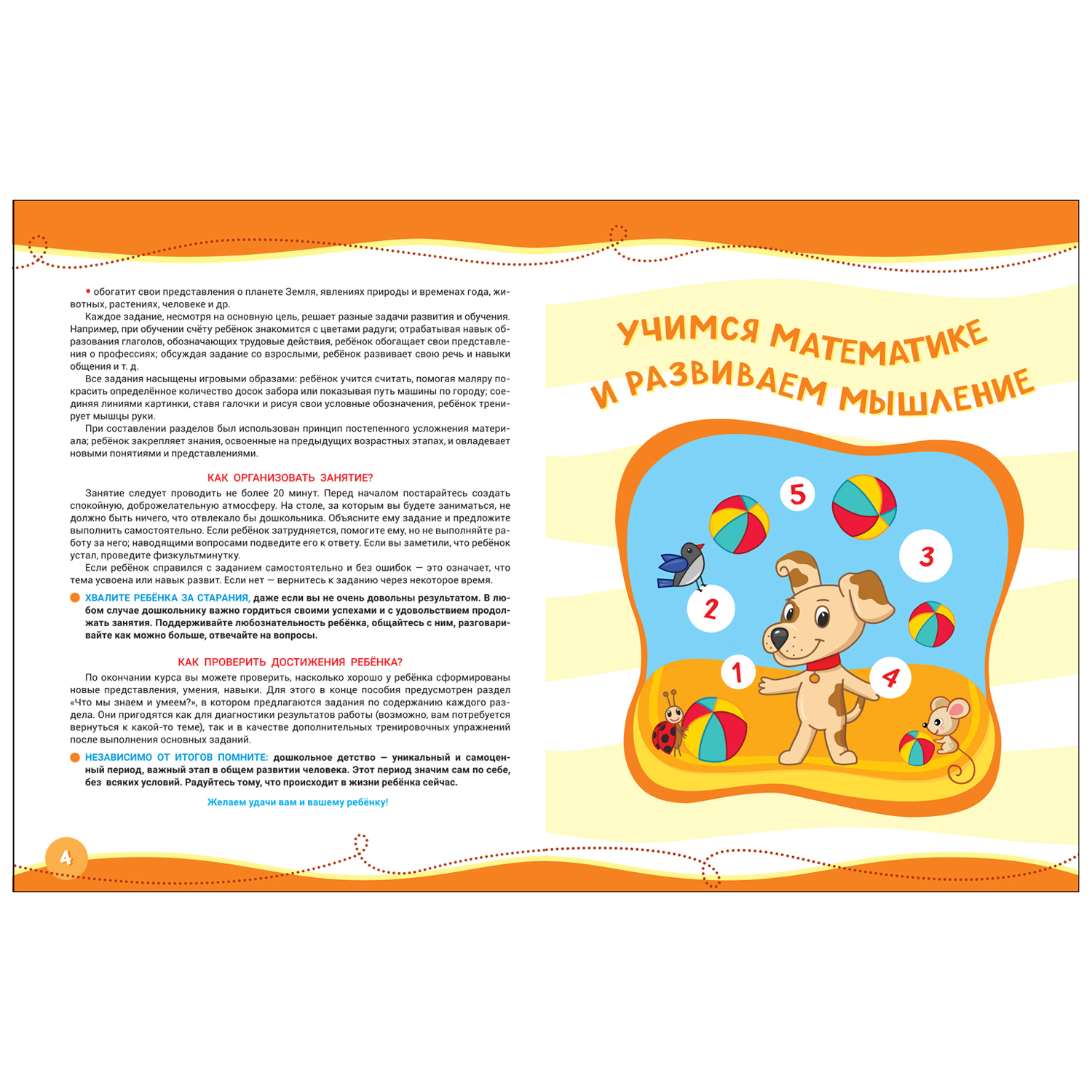 • обогатит свои представления о планете Земля, явлениях природы и временах года, животных, растениях, человеке и др.

Каждое задание, несмотря на основную цель, решает разные задачи развития и обучения. Например, при обучении счёту ребёнок знакомится с цветами радуги; отрабатывая навык образования глаголов, обозначающих трудовые действия, ребёнок обогащает свои представления о профессиях; обсуждая задание со взрослыми, ребёнок развивает свою речь и навыки общения и т. д.

Все задания насыщены игровыми образами: ребёнок учится считать, помогая маляру покрасить определённое количество досок забора или показывая путь машины по городу; соединяя линиями картинки, ставя галочки и рисуя свои условные обозначения, ребёнок тренирует мышцы руки.

При составлении разделов был использован принцип постепенного усложнения материала; ребёнок закрепляет знания, освоенные на предыдущих возрастных этапах, и овладевает новыми понятиями и представлениями.

КАК ОРГАНИЗОВАТЬ ЗАНЯТИЕ?

Занятие следует проводить не более 20 минут. Перед началом постарайтесь создать спокойную, доброжелательную атмосферу. На столе, за которым вы будете заниматься, не должно быть ничего, что отвлекало бы дошкольника. Объясните ему задание и предложите выполнить самостоятельно. Если ребёнок затрудняется, помогите ему, но не выполняйте работу за него; наводящими вопросами подведите его к ответу. Если вы заметили, что ребёнок устал, проведите физкультминутку.

Если ребёнок справился с заданием самостоятельно и без ошибок — это означает, что тема усвоена или навык развит. Если нет — вернитесь к заданию через некоторое время.

ХВАЛИТЕ РЕБЁНКА ЗА СТАРАНИЯ, даже если вы не очень довольны результатом. В любом случае дошкольнику важно гордиться своими успехами и с удовольствием продолжать занятия. Поддерживайте любознательность ребёнка, общайтесь с ним, разговаривайте как можно больше, отвечайте на вопросы.

КАК ПРОВЕРИТЬ ДОСТИЖЕНИЯ РЕБЁНКА?

По окончании курса вы можете проверить, насколько хорошо у ребёнка сформированы новые представления, умения, навыки. Для этого в конце пособия предусмотрен раздел «Что мы знаем и умеем?», в котором предлагаются задания по содержанию каждого раздела. Они пригодятся как для диагностики результатов работы (возможно, вам потребуется вернуться к какой-то теме), так и в качестве дополнительных тренировочных упражнений после выполнения основных заданий.

НЕЗАВИСИМО ОТ ИТОГОВ ПОМНИТЕ: дошкольное детство — уникальный и самоценный период, важный этап в общем развитии человека. Этот период значим сам по себе, без всяких условий. Радуйтесь тому, что происходит в жизни ребёнка сейчас.

Желаем удачи вам и вашему ребёнку!

4

УЧИМСЯ МАТЕМАТИКЕ И РАЗВИВАЕМ МЫШЛЕНИЕ

5
3
2
1
4